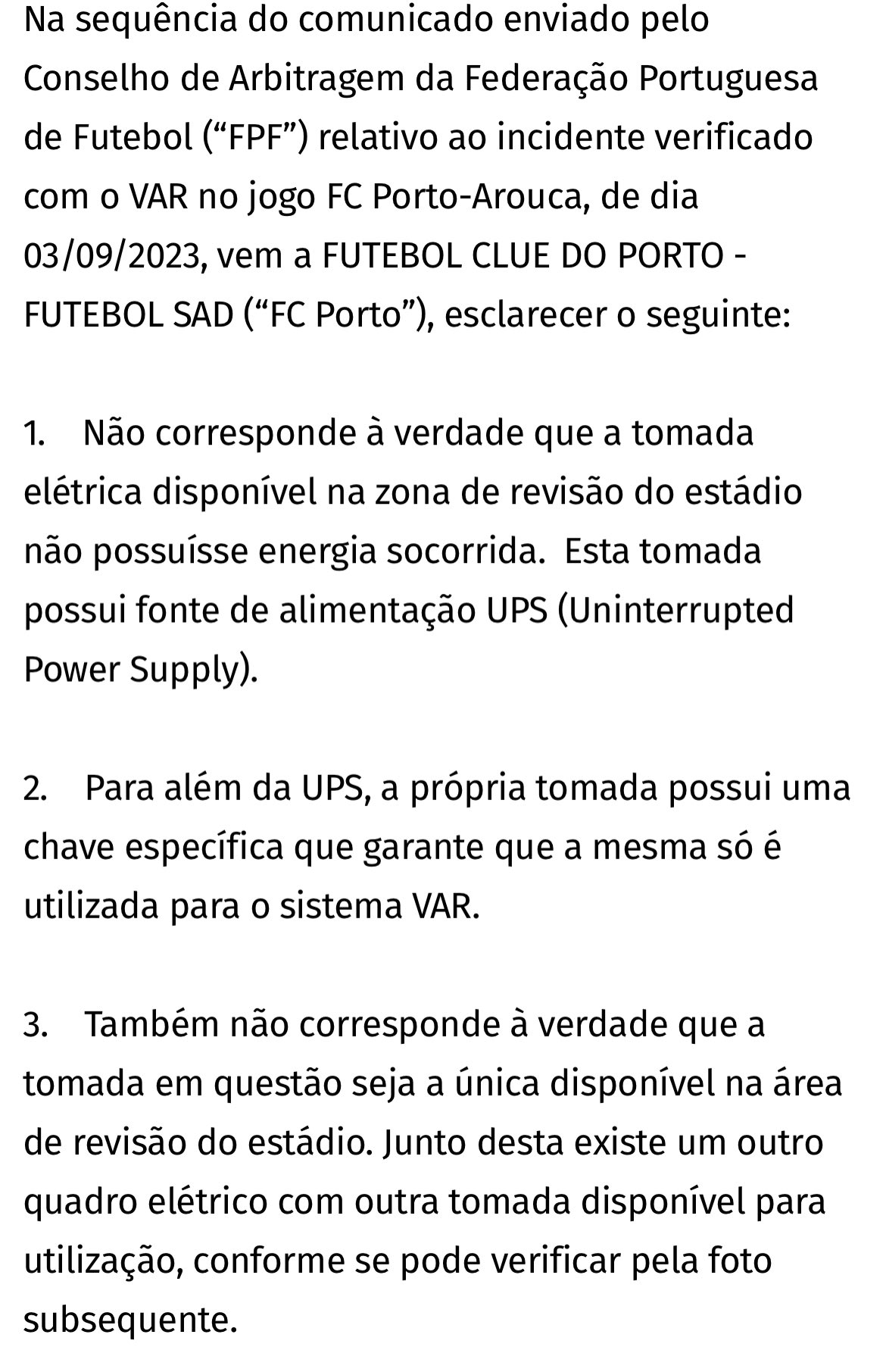 Na sequência do comunicado enviado pelo Conselho de Arbitragem da Federação Portuguesa de Futebol (“FPF”) relativo ao incidente verificado com o VAR no jogo FC Porto-Arouca, de dia 03/09/2023, vem a FUTEBOL CLUE DO PORTO - FUTEBOL SAD (“FC Porto”), esclarecer o seguinte:

1. Não corresponde à verdade que a tomada elétrica disponível na zona de revisão do estádio não possuísse energia socorrida. Esta tomada possui fonte de alimentação UPS (Uninterrupted Power Supply).

2. Para além da UPS, a própria tomada possui uma chave específica que garante que a mesma só é utilizada para o sistema VAR.

3. Também não corresponde à verdade que a tomada em questão seja a única disponível na área de revisão do estádio. Junto desta existe um outro quadro elétrico com outra tomada disponível para utilização, conforme se pode verificar pela foto subsequente.